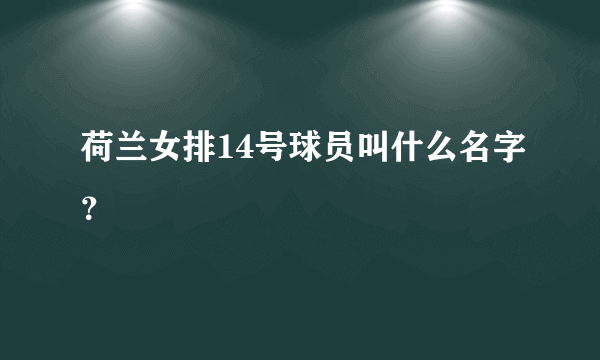 荷兰女排14号球员叫什么名字？